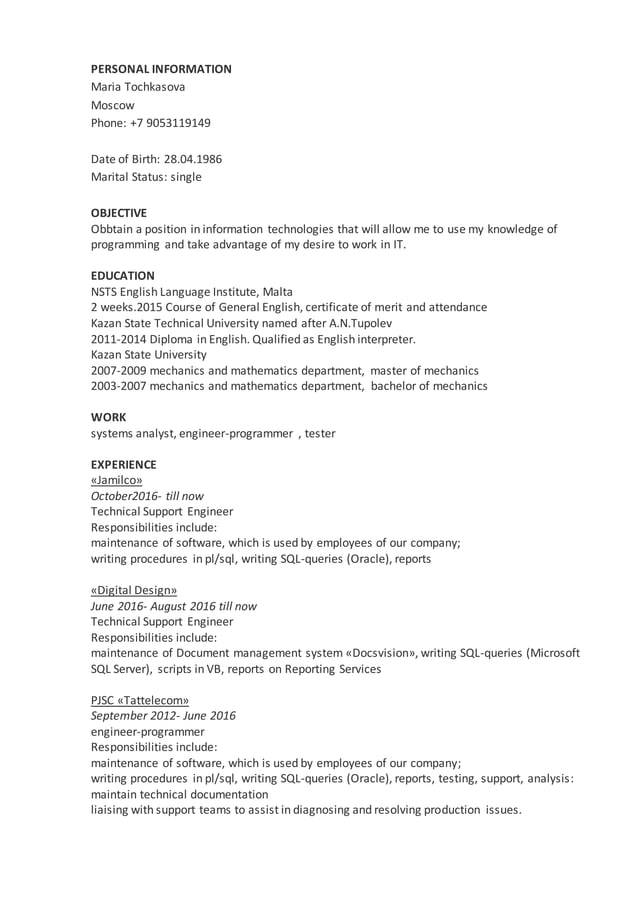 PERSONAL INFORMATION
Maria Tochkasova
Moscow
Phone: +7 9053119149

Date of Birth: 28.04.1986
Marital Status: single

OBJECTIVE
Obbtain a position in information technologies that will allow me to use my knowledge of programming and take advantage of my desire to work in IT.

EDUCATION
NSTS English Language Institute, Malta
2 weeks.2015 Course of General English, certificate of merit and attendance
Kazan State Technical University named after A.N.Tupolev
2011-2014 Diploma in English. Qualified as English interpreter.
Kazan State University
2007-2009 mechanics and mathematics department, master of mechanics
2003-2007 mechanics and mathematics department, bachelor of mechanics

WORK
systems analyst, engineer-programmer , tester

EXPERIENCE
«Jamilco»
October2016- till now
Technical Support Engineer
Responsibilities include:
maintenance of software, which is used by employees of our company;
writing procedures in pl/sql, writing SQL-queries (Oracle), reports

«Digital Design»
June 2016- August 2016 till now
Technical Support Engineer
Responsibilities include:
maintenance of Document management system «Docsvision», writing SQL-queries (Microsoft SQL Server), scripts in VB, reports on Reporting Services

PJSC «Tattelecom»
September 2012- June 2016
engineer-programmer
Responsibilities include:
maintenance of software, which is used by employees of our company;
writing procedures in pl/sql, writing SQL-queries (Oracle), reports, testing, support, analysis:
maintain technical documentation
liaising with support teams to assist in diagnosing and resolving production issues.